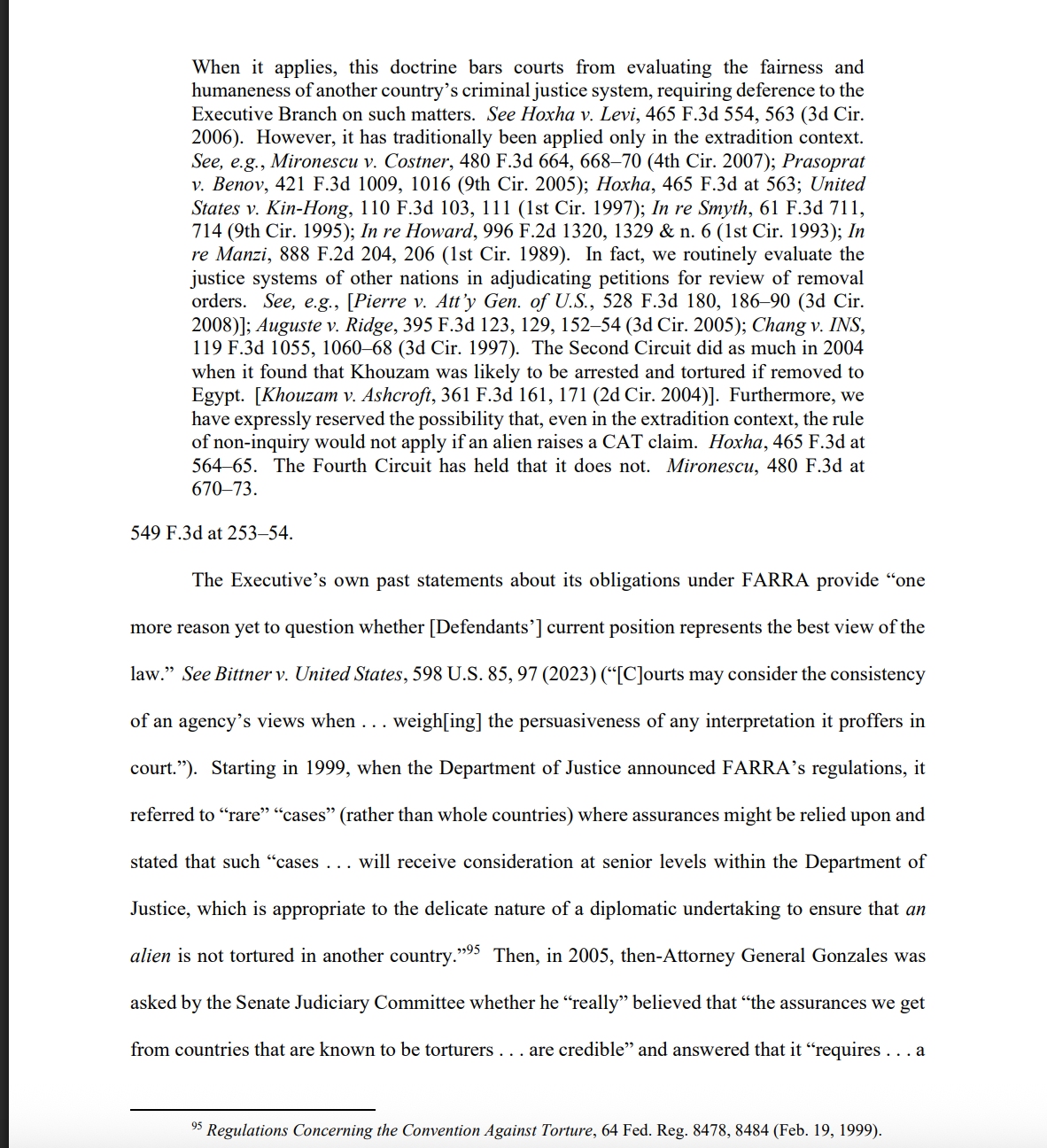 When it applies, this doctrine bars courts from evaluating the fairness and humaneness of another country's criminal justice system, requiring deference to the Executive Branch on such matters. See Hoxha v. Levi, 465 F.3d 554, 563 (3d Cir. 2006). However, it has traditionally been applied only in the extradition context. See, e.g., Mironescu v. Costner, 480 F.3d 664, 668–70 (4th Cir. 2007); Prasoprat v. Benov, 421 F.3d 1009, 1016 (9th Cir. 2005); Hoxha, 465 F.3d at 563; United States v. Kin-Hong, 110 F.3d 103, 111 (1st Cir. 1997); In re Smyth, 61 F.3d 711, 714 (9th Cir. 1995); In re Howard, 996 F.2d 1320, 1329 & n. 6 (1st Cir. 1993); In re Manzi, 888 F.2d 204, 206 (1st Cir. 1989). In fact, we routinely evaluate the justice systems of other nations in adjudicating petitions for review of removal orders. See, e.g., [Pierre v. Att'y Gen. of U.S., 528 F.3d 180, 186–90 (3d Cir. 2008)]; Auguste v. Ridge, 395 F.3d 123, 129, 152–54 (3d Cir. 2005); Chang v. INS, 119 F.3d 1055, 1060–68 (3d Cir. 1997). The Second Circuit did as much in 2004 when it found that Khouzam was likely to be arrested and tortured if removed to Egypt. [Khouzam v. Ashcroft, 361 F.3d 161, 171 (2d Cir. 2004)]. Furthermore, we have expressly reserved the possibility that, even in the extradition context, the rule of non-inquiry would not apply if an alien raises a CAT claim. Hoxha, 465 F.3d at 564–65. The Fourth Circuit has held that it does not. Mironescu, 480 F.3d at 670–73.

549 F.3d at 253–54.

The Executive's own past statements about its obligations under FARRA provide "one more reason yet to question whether [Defendants'] current position represents the best view of the law." See Bittner v. United States, 598 U.S. 85, 97 (2023) ("[C]ourts may consider the consistency of an agency's views when . . . weigh[ing] the persuasiveness of any interpretation it proffers in court."). Starting in 1999, when the Department of Justice announced FARRA's regulations, it referred to "rare" "cases" (rather than whole countries) where assurances might be relied upon and stated that such "cases . . . will receive consideration at senior levels within the Department of Justice, which is appropriate to the delicate nature of a diplomatic undertaking to ensure that an alien is not tortured in another country."$^{95}$ Then, in 2005, then-Attorney General Gonzales was asked by the Senate Judiciary Committee whether he "really" believed that "the assurances we get from countries that are known to be torturers . . . are credible" and answered that it "requires . . . a

$^{95}$ Regulations Concerning the Convention Against Torture, 64 Fed. Reg. 8478, 8484 (Feb. 19, 1999).